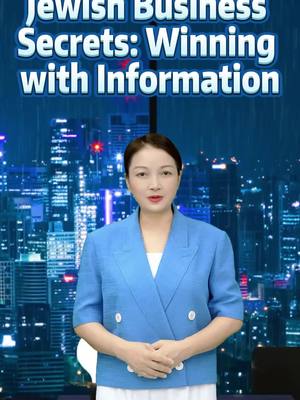 Jewish Business Secrets: Winning with Information